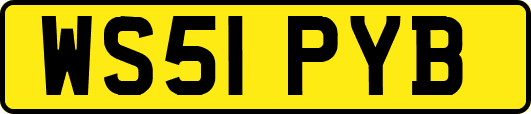 WS51 PYB